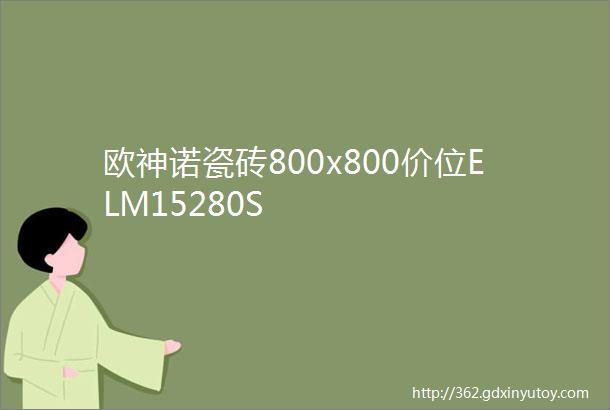 欧神诺瓷砖800x800价位ELM15280S

http://362.gdxinyutoy.com